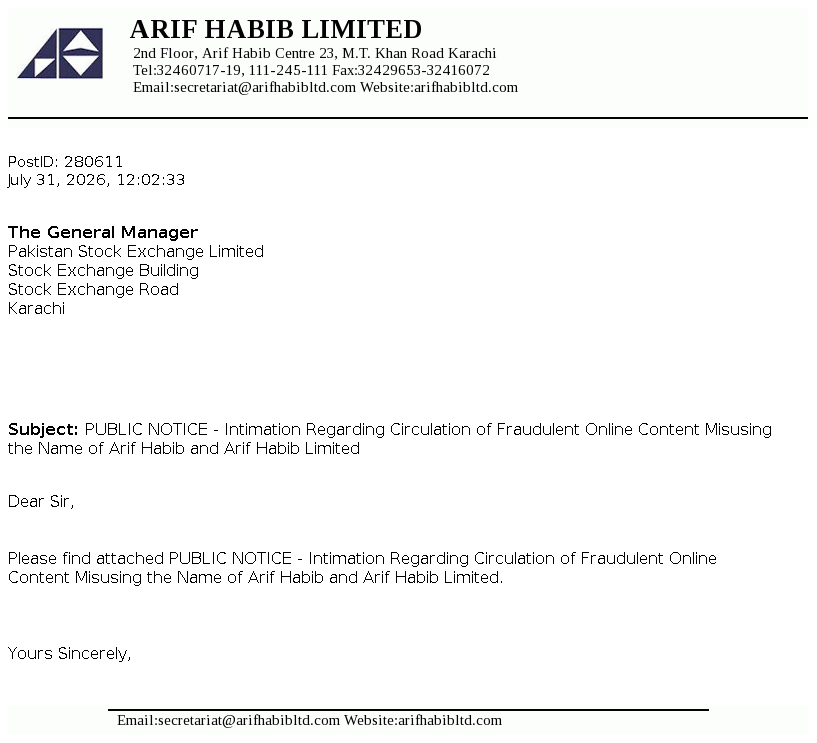 ARIF HABIB LIMITED
2nd Floor, Arif Habib Centre 23, M.T. Khan Road Karachi
Tel:32460717-19, 111-245-111 Fax:32429653-32416072
Email:secretariat@arifhabibltd.com Website:arifhabibltd.com

PostID: 280611
July 31, 2026, 12:02:33

The General Manager
Pakistan Stock Exchange Limited
Stock Exchange Building
Stock Exchange Road
Karachi

Subject: PUBLIC NOTICE - Intimation Regarding Circulation of Fraudulent Online Content Misusing the Name of Arif Habib and Arif Habib Limited

Dear Sir,

Please find attached PUBLIC NOTICE - Intimation Regarding Circulation of Fraudulent Online Content Misusing the Name of Arif Habib and Arif Habib Limited.

Yours Sincerely,

Email:secretariat@arifhabibltd.com Website:arifhabibltd.com